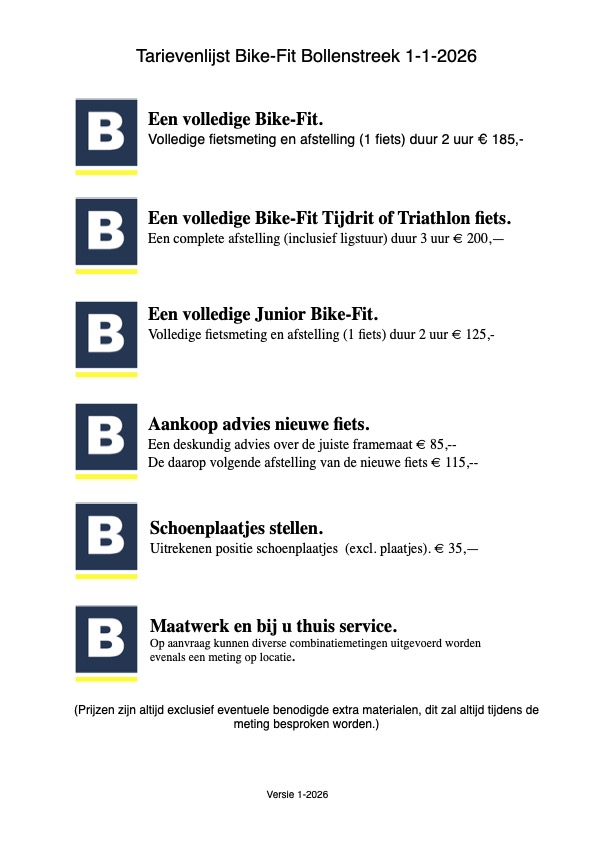 Tarievenlijst Bike-Fit Bollenstreek 1-1-2026

B

Een volledige Bike-Fit.
Volledige fietsmeting en afstelling (1 fiets) duur 2 uur € 185,-

B

Een volledige Bike-Fit Tijdrit of Triathlon fiets.
Een complete afstelling (inclusief ligstuur) duur 3 uur € 200,—

B

Een volledige Junior Bike-Fit.
Volledige fietsmeting en afstelling (1 fiets) duur 2 uur € 125,-

B

Aankoop advies nieuwe fiets.
Een deskundig advies over de juiste framemaat € 85,--
De daarop volgende afstelling van de nieuwe fiets € 115,--

B

Schoenplaatjes stellen.
Uitrekenen positie schoenplaatjes (excl. plaatjes). € 35,—

B

Maatwerk en bij u thuis service.
Op aanvraag kunnen diverse combinatiemetingen uitgevoerd worden evenals een meting op locatie.

(Prijzen zijn altijd exclusief eventuele benodigde extra materialen, dit zal altijd tijdens de meting besproken worden.)

Versie 1-2026